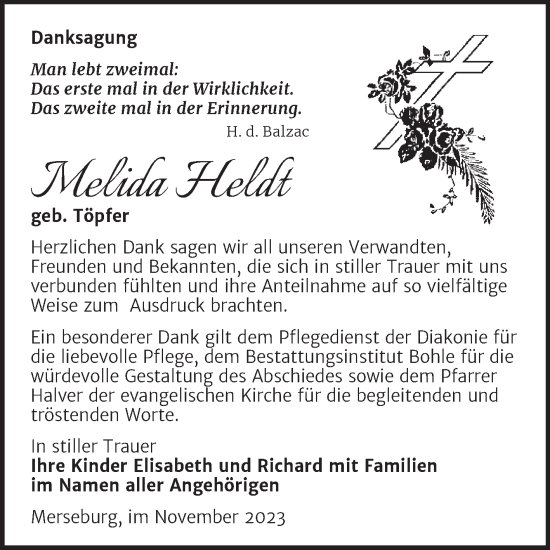 Danksagung

Man lebt zweimal:
Das erste mal in der Wirklichkeit.
Das zweite mal in der Erinnerung.

H. d. Balzac

Melida Heldt
geb. Töpfer

Herzlichen Dank sagen wir all unseren Verwandten, Freunden und Bekannten, die sich in stiller Trauer mit uns verbunden fühlten und ihre Anteilnahme auf so vielfältige Weise zum Ausdruck brachten.

Ein besonderer Dank gilt dem Pflegedienst der Diakonie für die liebevolle Pflege, dem Bestattungsinstitut Bohle für die würdevolle Gestaltung des Abschiedes sowie dem Pfarrer Halver der evangelischen Kirche für die begleitenden und tröstenden Worte.

In stiller Trauer
Ihre Kinder Elisabeth und Richard mit Familien
im Namen aller Angehörigen

Merseburg, im November 2023